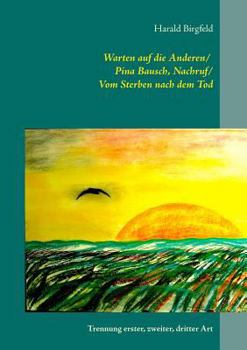 Harald Birgfeld

Warten auf die Anderen/
Pina Bausch, Nachruf/
Vom Sterben nach dem Tod

Trennung erster, zweiter, dritter Art